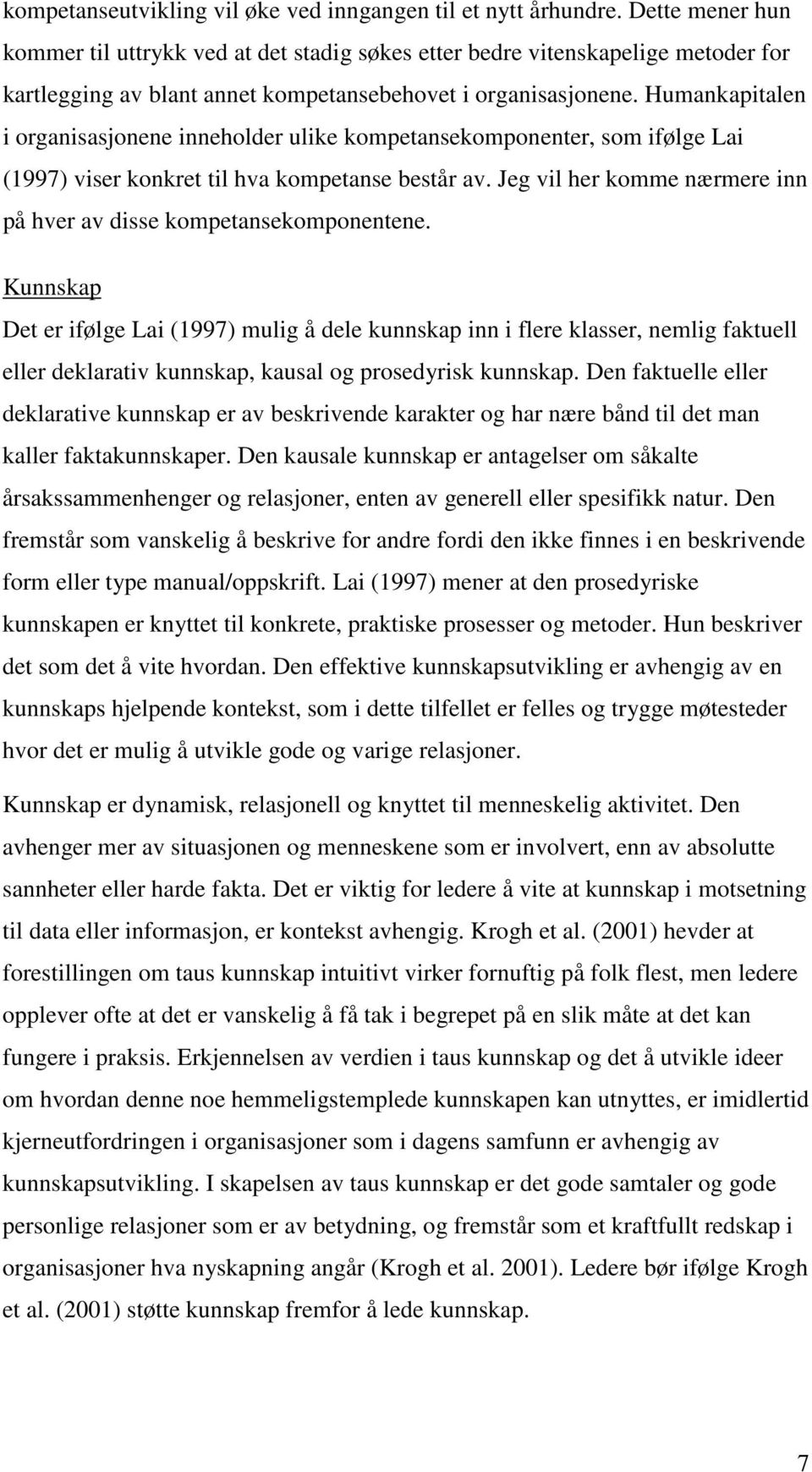 kompetanseutvikling vil øke ved inngangen til et nytt århundre. Dette mener hun kommer til uttrykk ved at det stadig søkes etter bedre vitenskapelige metoder for kartlegging av blant annet kompetansebehovet i organisasjonene. Humankapitalen i organisasjonene inneholder ulike kompetansekomponenter, som ifølge Lai (1997) viser konkret til hva kompetanse består av. Jeg vil her komme nærmere inn på hver av disse kompetansekomponentene.

Kunnskap

Det er ifølge Lai (1997) mulig å dele kunnskap inn i flere klasser, nemlig faktuell eller deklarativ kunnskap, kausal og prosedyrisk kunnskap. Den faktuelle eller deklarative kunnskap er av beskrivende karakter og har nære bånd til det man kaller faktakunnskaper. Den kausale kunnskap er antagelser om såkalte årsakssammenhenger og relasjoner, enten av generell eller spesifikk natur. Den fremstår som vanskelig å beskrive for andre fordi den ikke finnes i en beskrivende form eller type manual/oppskrift. Lai (1997) mener at den prosedyriske kunnskapen er knyttet til konkrete, praktiske prosesser og metoder. Hun beskriver det som det å vite hvordan. Den effektive kunnskapsutvikling er avhengig av en kunnskaps hjelpende kontekst, som i dette tilfellet er felles og trygge møtesteder hvor det er mulig å utvikle gode og varige relasjoner.

Kunnskap er dynamisk, relasjonell og knyttet til menneskelig aktivitet. Den avhenger mer av situasjonen og menneskene som er involvert, enn av absolutte sannheter eller harde fakta. Det er viktig for ledere å vite at kunnskap i motsetning til data eller informasjon, er kontekst avhengig. Krogh et al. (2001) hevder at forestillingen om taus kunnskap intuitivt virker fornuftig på folk flest, men ledere opplever ofte at det er vanskelig å få tak i begrepet på en slik måte at det kan fungere i praksis. Erkjennelsen av verdien i taus kunnskap og det å utvikle ideer om hvordan denne noe hemmeligstemplede kunnskapen kan utnyttes, er imidlertid kjerneutfordringen i organisasjoner som i dagens samfunn er avhengig av kunnskapsutvikling. I skapelsen av taus kunnskap er det gode samtaler og gode personlige relasjoner som er av betydning, og fremstår som et kraftfullt redskap i organisasjoner hva nyskapning angår (Krogh et al. 2001). Ledere bør ifølge Krogh et al. (2001) støtte kunnskap fremfor å lede kunnskap.

7